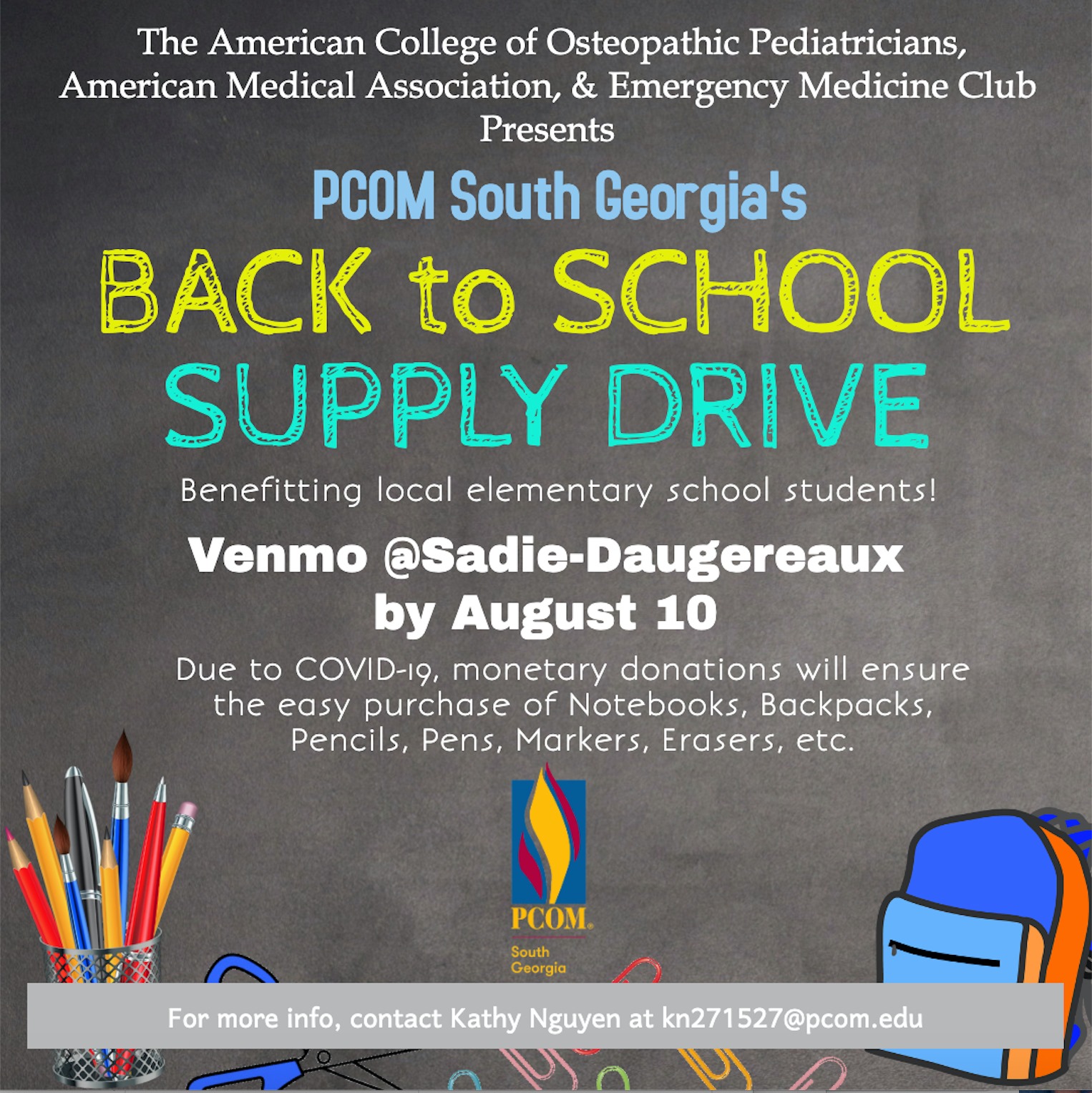 The American College of Osteopathic Pediatricians, American Medical Association, & Emergency Medicine Club Presents

PCOM South Georgia's

BACK to SCHOOL
SUPPLY DRIVE

Benefitting local elementary school students!

Venmo @Sadie-Daugereaux
by August 10

Due to COVID-19, monetary donations will ensure the easy purchase of Notebooks, Backpacks, Pencils, Pens, Markers, Erasers, etc.

PCOM
South
Georgia

For more info, contact Kathy Nguyen at kn271527@pcom.edu